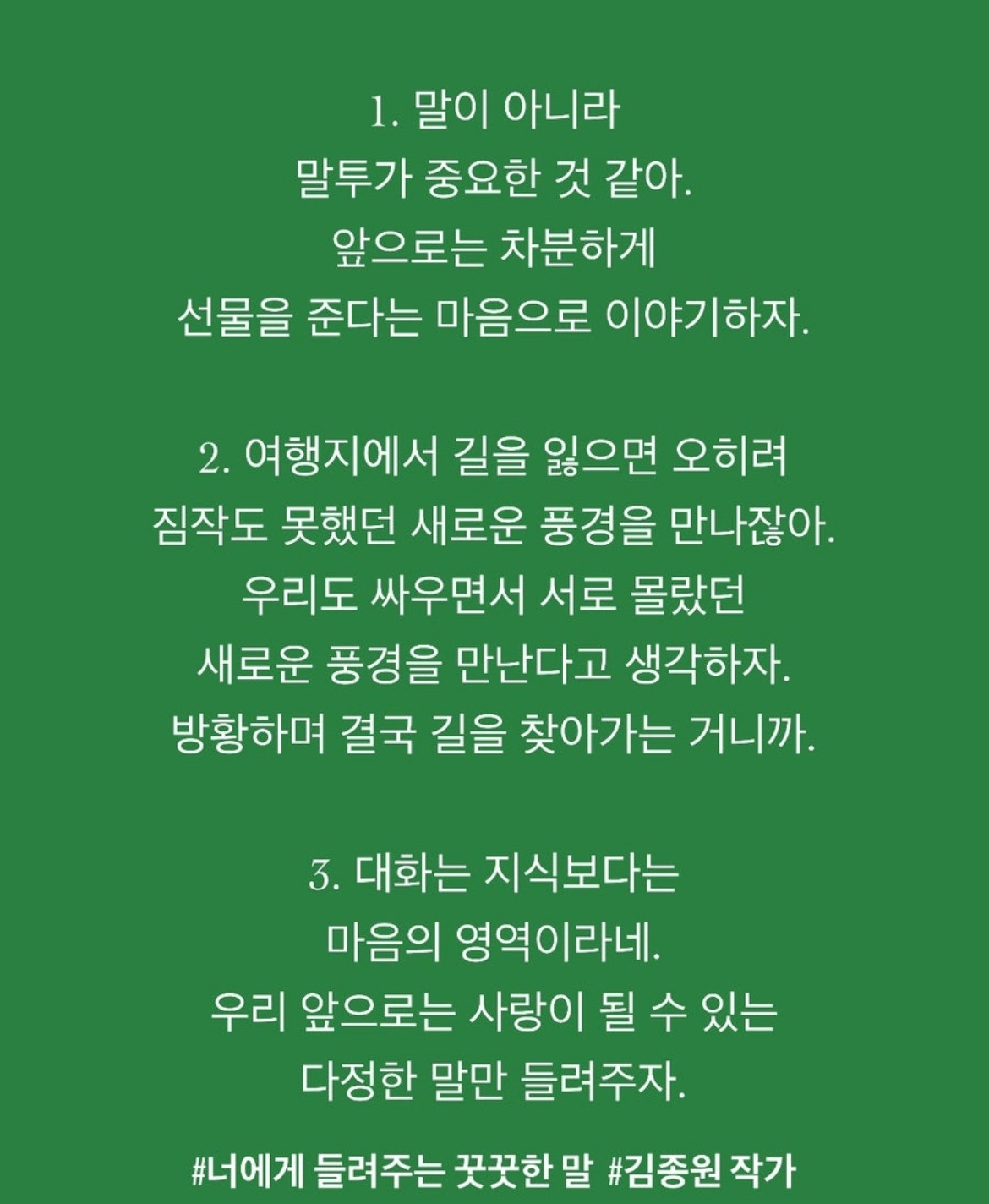 1. 말이 아니라
말투가 중요한 것 같아.
앞으로는 차분하게
선물을 준다는 마음으로 이야기하자.

2. 여행지에서 길을 잃으면 오히려
짐작도 못했던 새로운 풍경을 만나잖아.
우리도 싸우면서 서로 몰랐던
새로운 풍경을 만난다고 생각하자.
방황하며 결국 길을 찾아가는 거니까.

3. 대화는 지식보다는
마음의 영역이라네.
우리 앞으로는 사랑이 될 수 있는
다정한 말만 들려주자.

#너에게 들려주는 꿋꿋한 말 #김종원 작가